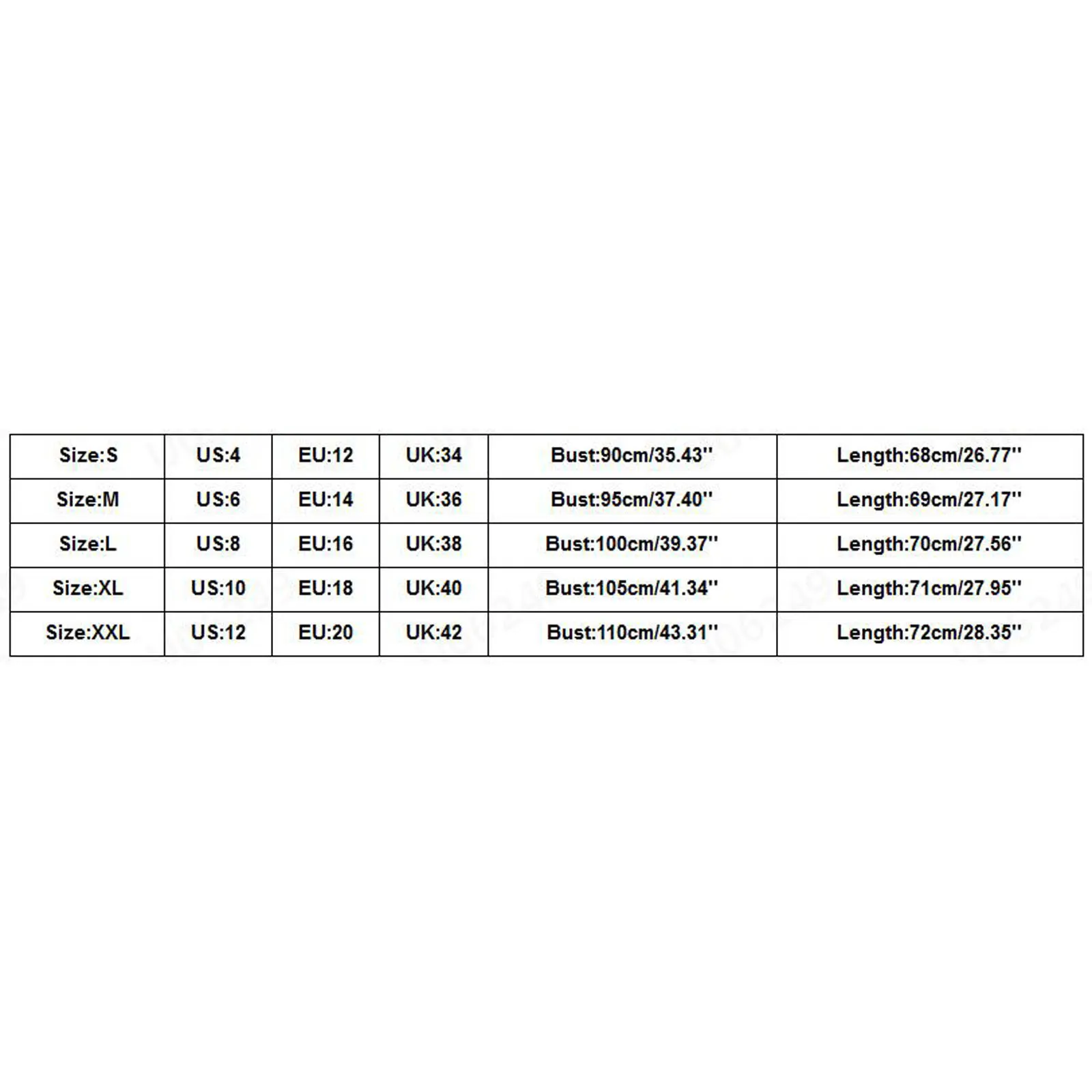 | Size:S | US:4 | EU:12 | UK:34 | Bust:90cm/35.43'' | Length:68cm/26.77'' |
|---|---|---|---|---|---|
| Size:M | US:6 | EU:14 | UK:36 | Bust:95cm/37.40'' | Length:69cm/27.17'' |
| Size:L | US:8 | EU:16 | UK:38 | Bust:100cm/39.37'' | Length:70cm/27.56'' |
| Size:XL | US:10 | EU:18 | UK:40 | Bust:105cm/41.34'' | Length:71cm/27.95'' |
| Size:XXL | US:12 | EU:20 | UK:42 | Bust:110cm/43.31'' | Length:72cm/28.35'' |